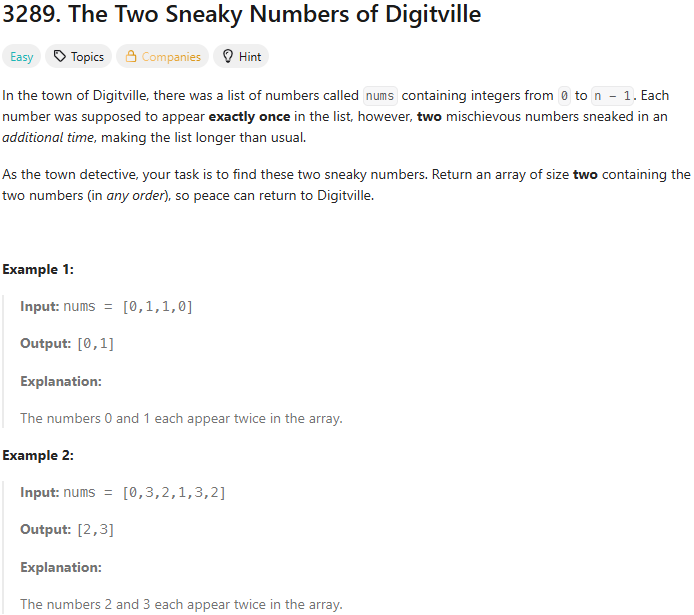 3289. The Two Sneaky Numbers of Digitville

Easy Topics Companies Hint

In the town of Digitville, there was a list of numbers called nums containing integers from 0 to n - 1. Each number was supposed to appear exactly once in the list, however, two mischievous numbers sneaked in an additional time, making the list longer than usual.

As the town detective, your task is to find these two sneaky numbers. Return an array of size two containing the two numbers (in any order), so peace can return to Digitville.

Example 1:

Input: nums = [0,1,1,0]

Output: [0,1]

Explanation:

The numbers 0 and 1 each appear twice in the array.

Example 2:

Input: nums = [0,3,2,1,3,2]

Output: [2,3]

Explanation:

The numbers 2 and 3 each appear twice in the array.